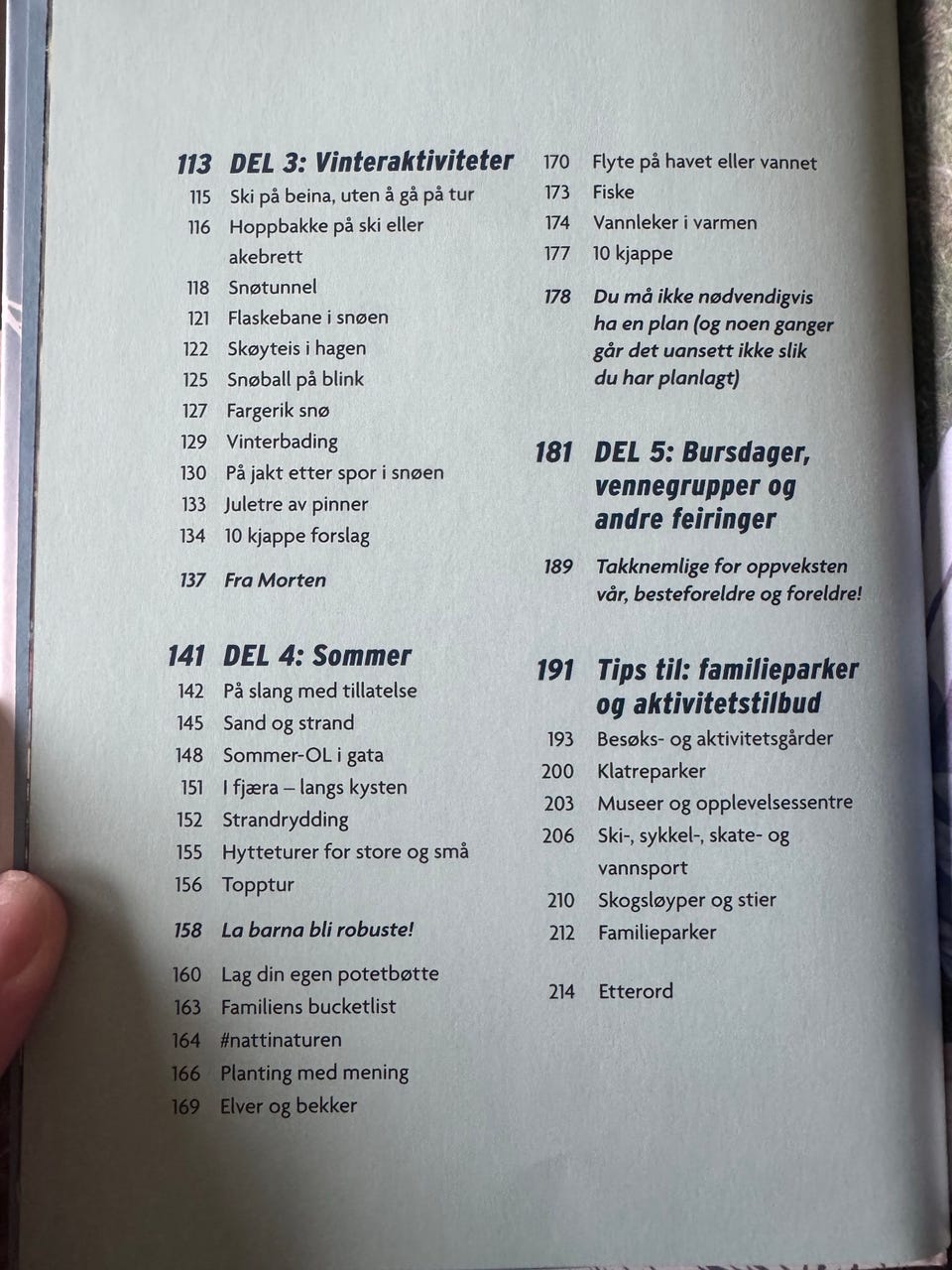 113 DEL 3: Vinteraktiviteter
115 Ski på beina, uten å gå på tur
116 Hoppbakke på ski eller akebrett
118 Snøtunnel
121 Flaskebane i snøen
122 Skøyteis i hagen
125 Snøball på blink
127 Fargerik snø
129 Vinterbading
130 På jakt etter spor i snøen
133 Juletre av pinner
134 10 kjappe forslag

137 Fra Morten

141 DEL 4: Sommer
142 På slang med tillatelse
145 Sand og strand
148 Sommer-OL i gata
151 I fjæra – langs kysten
152 Strandrydding
155 Hytteturer for store og små
156 Topptur

158 La barna bli robuste!

160 Lag din egen potetbøtte
163 Familiens bucketlist
164 #nattinaturen
166 Planting med mening
169 Elver og bekker
170 Flyte på havet eller vannet
173 Fiske
174 Vannleker i varmen
177 10 kjappe

178 Du må ikke nødvendigvis ha en plan (og noen ganger går det uansett ikke slik du har planlagt)

181 DEL 5: Bursdager, vennegrupper og andre feiringer

189 Takknemlige for oppveksten vår, besteforeldre og foreldre!

191 Tips til: familieparker og aktivitetstilbud
193 Besøks- og aktivitetsgårder
200 Klatreparker
203 Museer og opplevelsessentre
206 Ski-, sykkel-, skate- og vannsport
210 Skogsløyper og stier
212 Familieparker

214 Etterord